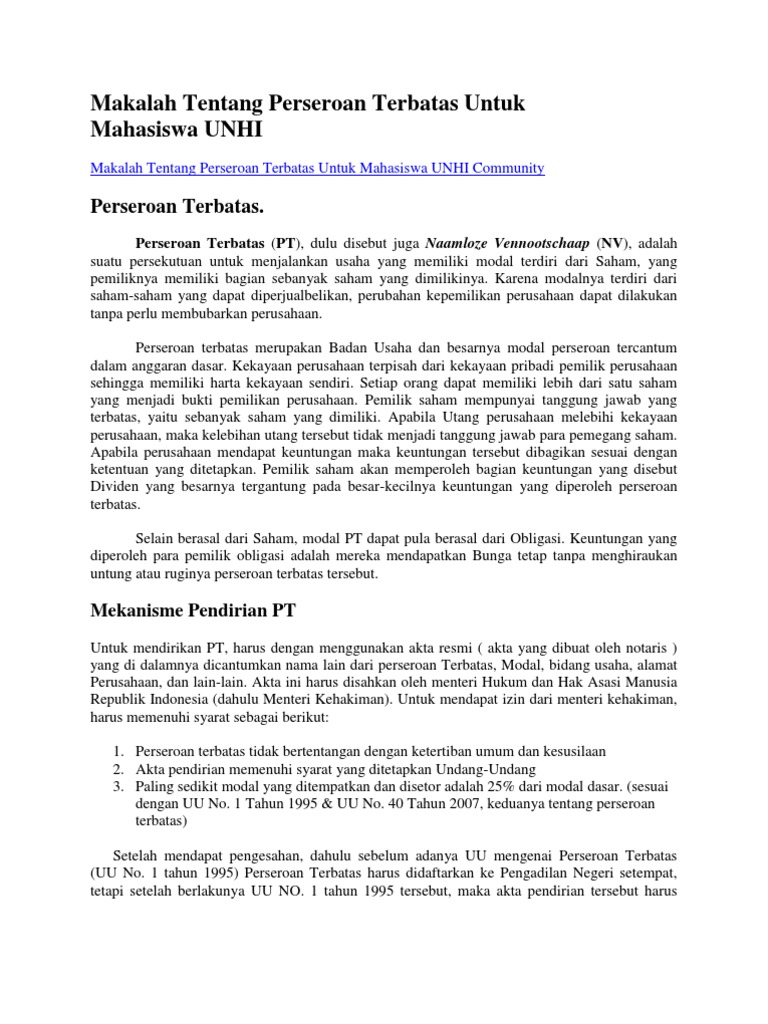 Makalah Tentang Perseroan Terbatas Untuk Mahasiswa UNHI

Makalah Tentang Perseroan Terbatas Untuk Mahasiswa UNHI Community

Perseroan Terbatas.

Perseroan Terbatas (PT), dulu disebut juga Naamloze Vennootschaap (NV), adalah suatu persekutuan untuk menjalankan usaha yang memiliki modal terdiri dari Saham, yang pemiliknya memiliki bagian sebanyak saham yang dimilikinya. Karena modalnya terdiri dari saham-saham yang dapat diperjualbelikan, perubahan kepemilikan perusahaan dapat dilakukan tanpa perlu membubarkan perusahaan.

Perseroan terbatas merupakan Badan Usaha dan besarnya modal perseroan tercantum dalam anggaran dasar. Kekayaan perusahaan terpisah dari kekayaan pribadi pemilik perusahaan sehingga memiliki harta kekayaan sendiri. Setiap orang dapat memiliki lebih dari satu saham yang menjadi bukti pemilikan perusahaan. Pemilik saham mempunyai tanggung jawab yang terbatas, yaitu sebanyak saham yang dimiliki. Apabila Utang perusahaan melebihi kekayaan perusahaan, maka kelebihan utang tersebut tidak menjadi tanggung jawab para pemegang saham. Apabila perusahaan mendapat keuntungan maka keuntungan tersebut dibagikan sesuai dengan ketentuan yang ditetapkan. Pemilik saham akan memperoleh bagian keuntungan yang disebut Dividen yang besarnya tergantung pada besar-kecilnya keuntungan yang diperoleh perseroan terbatas.

Selain berasal dari Saham, modal PT dapat pula berasal dari Obligasi. Keuntungan yang diperoleh para pemilik obligasi adalah mereka mendapatkan Bunga tetap tanpa menghiraukan untung atau ruginya perseroan terbatas tersebut.

Mekanisme Pendirian PT

Untuk mendirikan PT, harus dengan menggunakan akta resmi ( akta yang dibuat oleh notaris ) yang di dalamnya dicantumkan nama lain dari perseroan Terbatas, Modal, bidang usaha, alamat Perusahaan, dan lain-lain. Akta ini harus disahkan oleh menteri Hukum dan Hak Asasi Manusia Republik Indonesia (dahulu Menteri Kehakiman). Untuk mendapat izin dari menteri kehakiman, harus memenuhi syarat sebagai berikut:

1. Perseroan terbatas tidak bertentangan dengan ketertiban umum dan kesusilaan
2. Akta pendirian memenuhi syarat yang ditetapkan Undang-Undang
3. Paling sedikit modal yang ditempatkan dan disetor adalah 25% dari modal dasar. (sesuai dengan UU No. 1 Tahun 1995 & UU No. 40 Tahun 2007, keduanya tentang perseroan terbatas)

Setelah mendapat pengesahan, dahulu sebelum adanya UU mengenai Perseroan Terbatas (UU No. 1 tahun 1995) Perseroan Terbatas harus didaftarkan ke Pengadilan Negeri setempat, tetapi setelah berlakunya UU NO. 1 tahun 1995 tersebut, maka akta pendirian tersebut harus